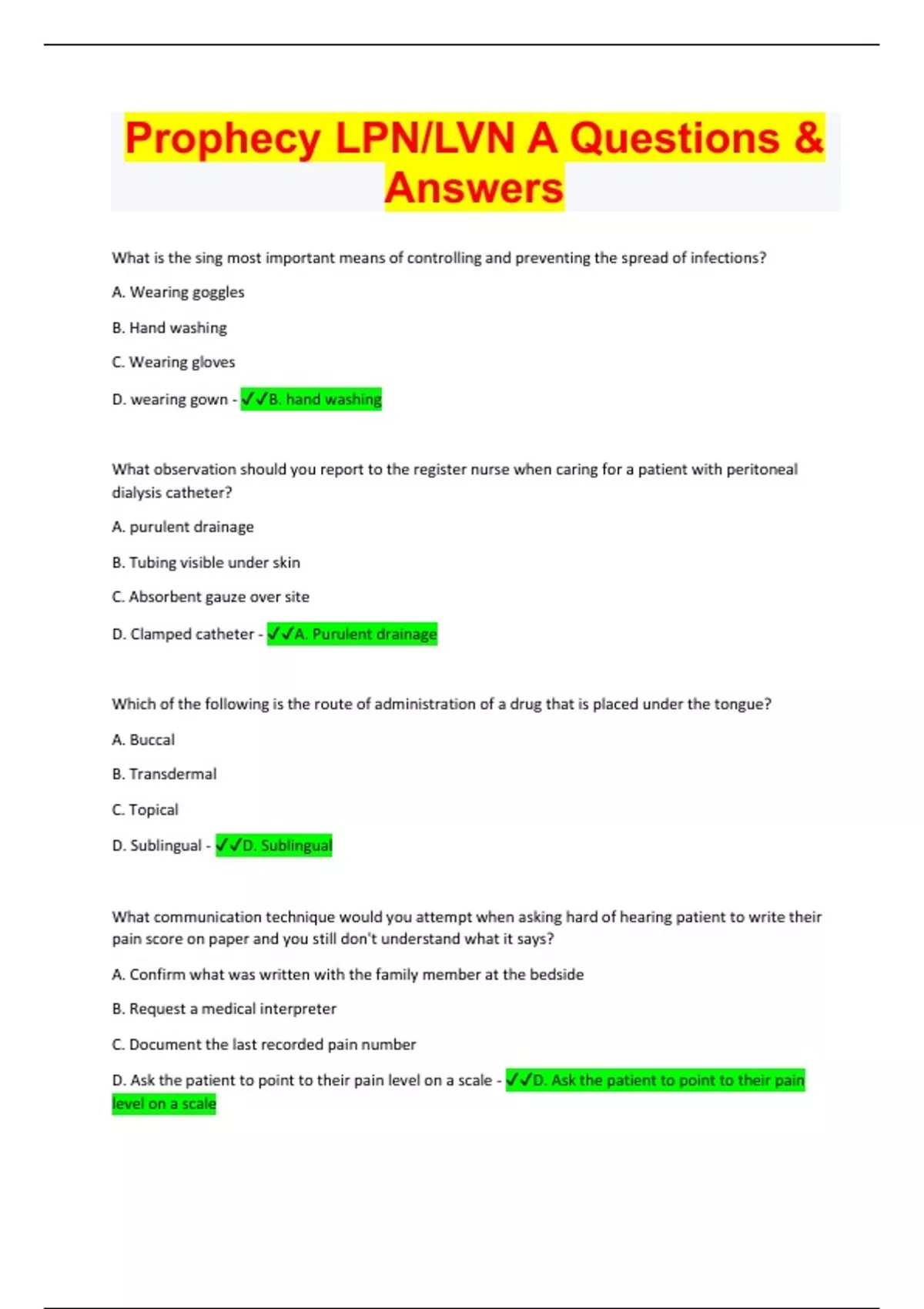 Prophecy LPN/LVN A Questions & Answers

What is the sing most important means of controlling and preventing the spread of infections?

A. Wearing goggles

B. Hand washing

C. Wearing gloves

D. wearing gown - ✓✓B. hand washing

What observation should you report to the register nurse when caring for a patient with peritoneal dialysis catheter?

A. purulent drainage

B. Tubing visible under skin

C. Absorbent gauze over site

D. Clamped catheter - ✓✓A. Purulent drainage

Which of the following is the route of administration of a drug that is placed under the tongue?

A. Buccal

B. Transdermal

C. Topical

D. Sublingual - ✓✓D. Sublingual

What communication technique would you attempt when asking hard of hearing patient to write their pain score on paper and you still don't understand what it says?

A. Confirm what was written with the family member at the bedside

B. Request a medical interpreter

C. Document the last recorded pain number

D. Ask the patient to point to their pain level on a scale - ✓✓D. Ask the patient to point to their pain level on a scale